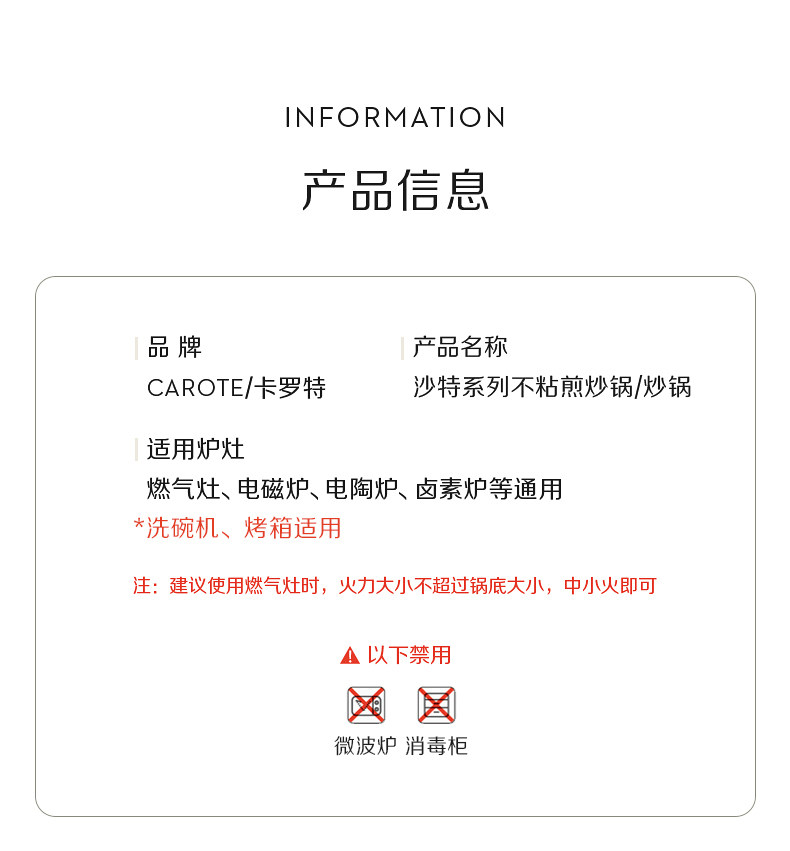 INFORMATION

产品信息

品 牌
CAROTE/卡罗特

产品名称
沙特系列不粘煎炒锅/炒锅

适用炉灶
燃气灶、电磁炉、电陶炉、卤素炉等通用
*洗碗机、烤箱适用

注：建议使用燃气灶时，火力大小不超过锅底大小，中小火即可

以下禁用

微波炉 消毒柜